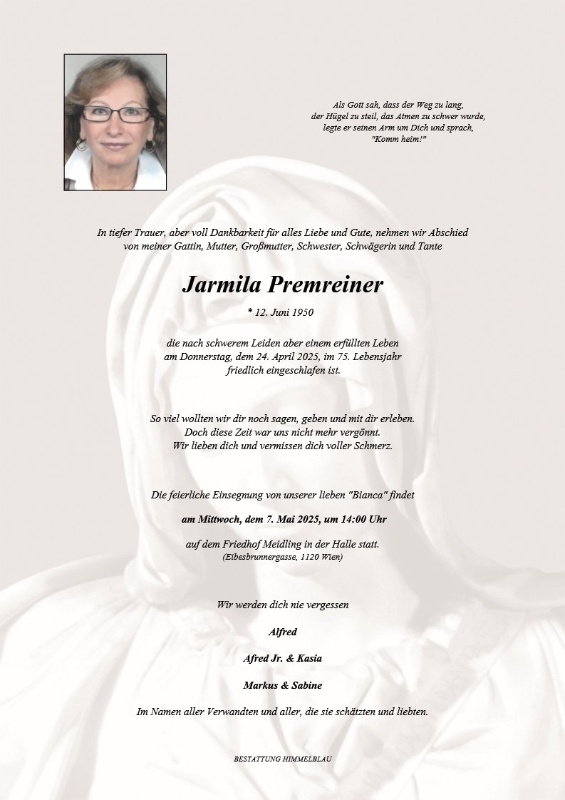 Als Gott sah, dass der Weg zu lang,
der Hügel zu steil, das Atmen zu schwer wurde,
legte er seinen Arm um Dich und sprach,
"Komm heim!"

In tiefer Trauer, aber voll Dankbarkeit für alles Liebe und Gute, nehmen wir Abschied von meiner Gattin, Mutter, Großmutter, Schwester, Schwägerin und Tante

Jarmila Premreiner

* 12. Juni 1950

die nach schwerem Leiden aber einem erfüllten Leben am Donnerstag, dem 24. April 2025, im 75. Lebensjahr friedlich eingeschlafen ist.

So viel wollten wir dir noch sagen, geben und mit dir erleben.
Doch diese Zeit war uns nicht mehr vergönnt.
Wir lieben dich und vermissen dich voller Schmerz.

Die feierliche Einsegnung von unserer lieben "Bianca" findet

am Mittwoch, dem 7. Mai 2025, um 14:00 Uhr

auf dem Friedhof Meidling in der Halle statt.
(Eibesbrunnergasse, 1120 Wien)

Wir werden dich nie vergessen

Alfred

Afred Jr. & Kasia

Markus & Sabine

Im Namen aller Verwandten und aller, die sie schätzten und liebten.

BESTATTUNG HIMMELBLAU